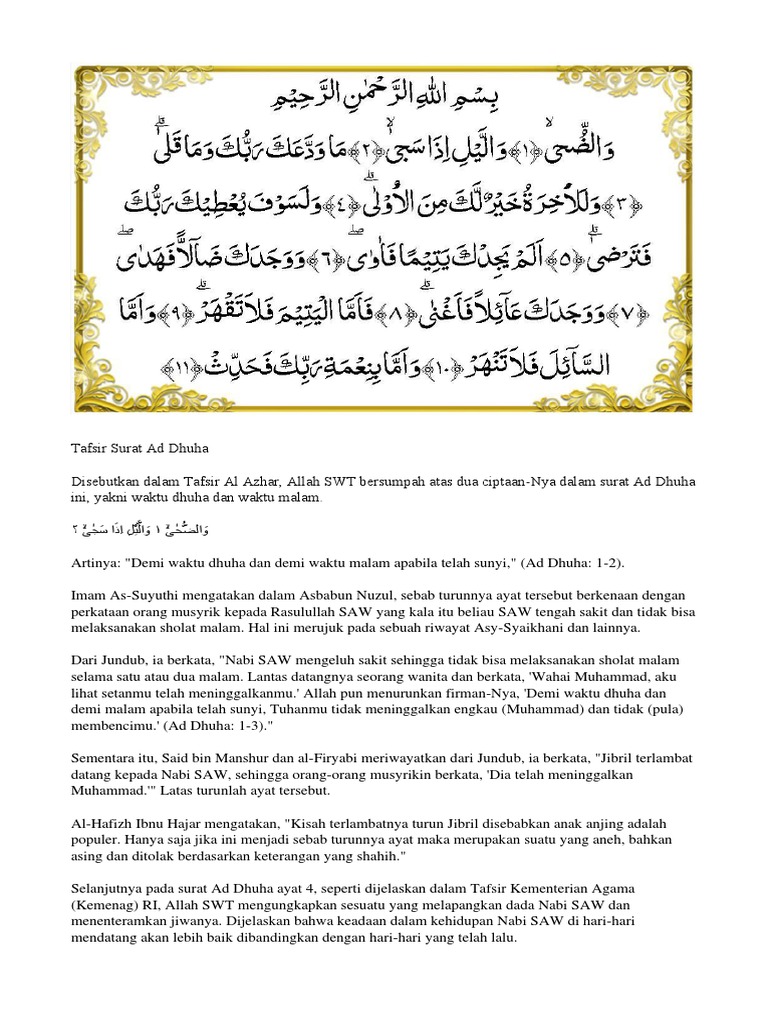 بِسْمِ اللَّهِ الرَّحْمَٰنِ الرَّحِيمِ

وَالضُّحَىٰ ﴿١﴾ وَاللَّيْلِ إِذَا سَجَىٰ ﴿٢﴾ مَا وَدَّعَكَ رَبُّكَ وَمَا قَلَىٰ ﴿٣﴾ وَلَلْآخِرَةُ خَيْرٌ لَّكَ مِنَ الْأُولَىٰ ﴿٤﴾ وَلَسَوْفَ يُعْطِيكَ رَبُّكَ فَتَرْضَىٰ ﴿٥﴾ أَلَمْ يَجِدْكَ يَتِيمًا فَآوَىٰ ﴿٦﴾ وَوَجَدَكَ ضَالًّا فَهَدَىٰ ﴿٧﴾ وَوَجَدَكَ عَائِلًا فَأَغْنَىٰ ﴿٨﴾ فَأَمَّا الْيَتِيمَ فَلَا تَقْهَرْ ﴿٩﴾ وَأَمَّا السَّائِلَ فَلَا تَنْهَرْ ﴿١٠﴾ وَأَمَّا بِنِعْمَةِ رَبِّكَ فَحَدِّثْ ﴿١١﴾

Tafsir Surat Ad Dhuha

Disebutkan dalam Tafsir Al Azhar, Allah SWT bersumpah atas dua ciptaan-Nya dalam surat Ad Dhuha ini, yakni waktu dhuha dan waktu malam.

وَالضُّحٰىۙ ١ وَالَّيْلِ اِذَا سَجٰىۙ ٢

Artinya: "Demi waktu dhuha dan demi waktu malam apabila telah sunyi," (Ad Dhuha: 1-2).

Imam As-Suyuthi mengatakan dalam Asbabun Nuzul, sebab turunnya ayat tersebut berkenaan dengan perkataan orang musyrik kepada Rasulullah SAW yang kala itu beliau SAW tengah sakit dan tidak bisa melaksanakan sholat malam. Hal ini merujuk pada sebuah riwayat Asy-Syaikhani dan lainnya.

Dari Jundub, ia berkata, "Nabi SAW mengeluh sakit sehingga tidak bisa melaksanakan sholat malam selama satu atau dua malam. Lantas datangnya seorang wanita dan berkata, 'Wahai Muhammad, aku lihat setanmu telah meninggalkanmu.' Allah pun menurunkan firman-Nya, 'Demi waktu dhuha dan demi malam apabila telah sunyi, Tuhanmu tidak meninggalkan engkau (Muhammad) dan tidak (pula) membencimu.' (Ad Dhuha: 1-3)."

Sementara itu, Said bin Manshur dan al-Firyabi meriwayatkan dari Jundub, ia berkata, "Jibril terlambat datang kepada Nabi SAW, sehingga orang-orang musyrikin berkata, 'Dia telah meninggalkan Muhammad.'" Latas turunlah ayat tersebut.

Al-Hafizh Ibnu Hajar mengatakan, "Kisah terlambatnya turun Jibril disebabkan anak anjing adalah populer. Hanya saja jika ini menjadi sebab turunnya ayat maka merupakan suatu yang aneh, bahkan asing dan ditolak berdasarkan keterangan yang shahih."

Selanjutnya pada surat Ad Dhuha ayat 4, seperti dijelaskan dalam Tafsir Kementerian Agama (Kemenag) RI, Allah SWT mengungkapkan sesuatu yang melapangkan dada Nabi SAW dan menenteramkan jiwanya. Dijelaskan bahwa keadaan dalam kehidupan Nabi SAW di hari-hari mendatang akan lebih baik dibandingkan dengan hari-hari yang telah lalu.